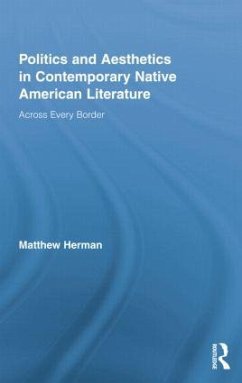 Politics and Aesthetics in Contemporary Native American Literature

Across Every Border

Matthew Herman

ROUTLEDGE